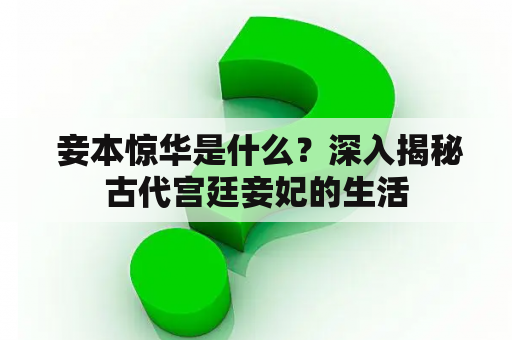 妾本惊华是什么？深入揭秘古代宫廷妾妃的生活